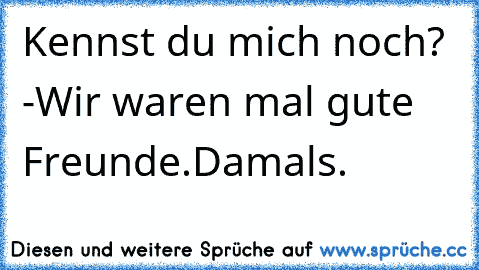 Kennst du mich noch? -Wir waren mal gute Freunde.Damals.

Diesen und weitere Sprüche auf www.sprüche.cc